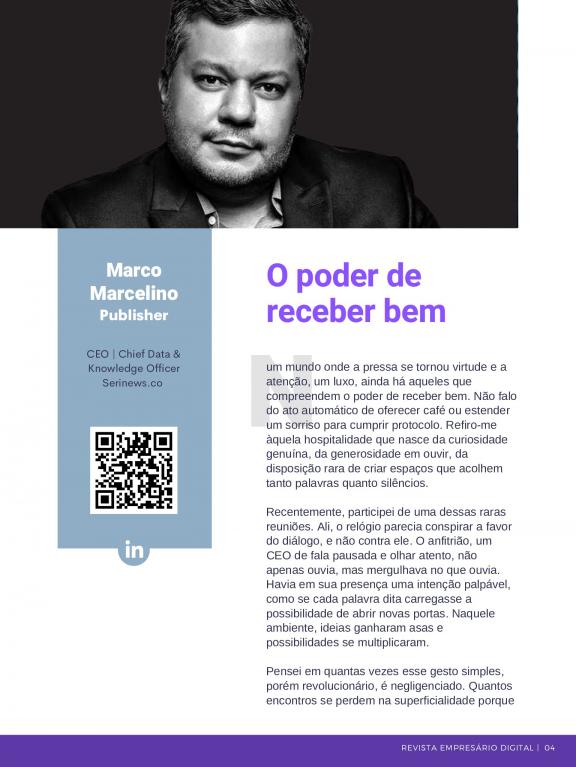 Marco Marcelino
Publisher

CEO | Chief Data & Knowledge Officer
Serinews.co

in

O poder de receber bem

N

um mundo onde a pressa se tornou virtude e a atenção, um luxo, ainda há aqueles que compreendem o poder de receber bem. Não falo do ato automático de oferecer café ou estender um sorriso para cumprir protocolo. Refiro-me àquela hospitalidade que nasce da curiosidade genuína, da generosidade em ouvir, da disposição rara de criar espaços que acolhem tanto palavras quanto silêncios.

Recentemente, participei de uma dessas raras reuniões. Ali, o relógio parecia conspirar a favor do diálogo, e não contra ele. O anfitrião, um CEO de fala pausada e olhar atento, não apenas ouvia, mas mergulhava no que ouvia. Havia em sua presença uma intenção palpável, como se cada palavra dita carregasse a possibilidade de abrir novas portas. Naquele ambiente, ideias ganharam asas e possibilidades se multiplicaram.

Pensei em quantas vezes esse gesto simples, porém revolucionário, é negligenciado. Quantos encontros se perdem na superficialidade porque

REVISTA EMPRESÁRIO DIGITAL | 04